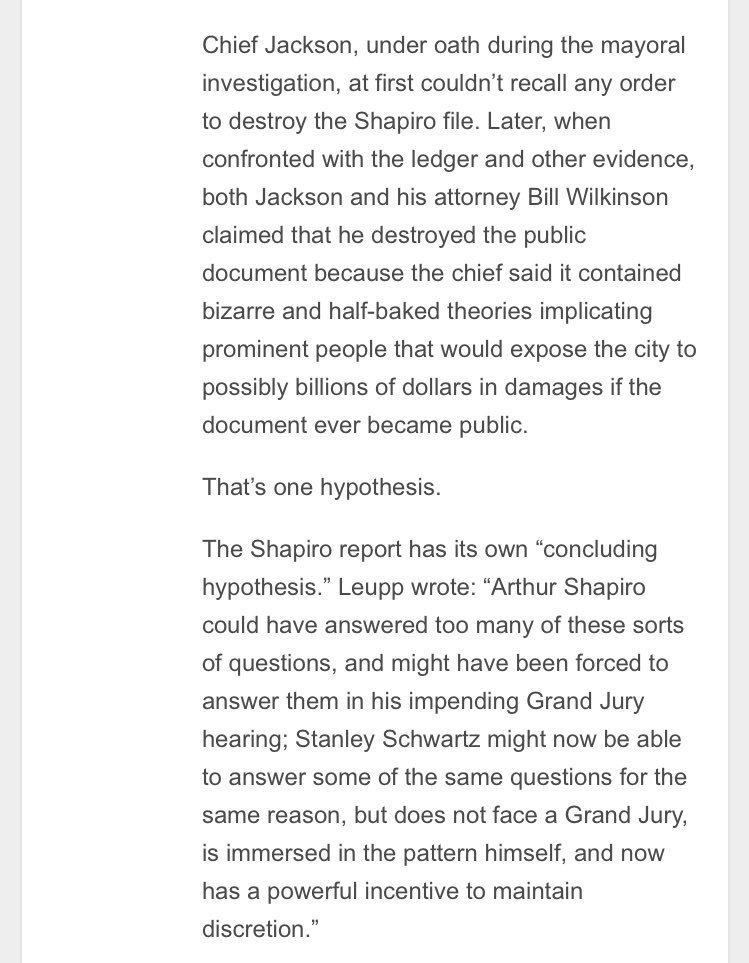 Chief Jackson, under oath during the mayoral investigation, at first couldn’t recall any order to destroy the Shapiro file. Later, when confronted with the ledger and other evidence, both Jackson and his attorney Bill Wilkinson claimed that he destroyed the public document because the chief said it contained bizarre and half-baked theories implicating prominent people that would expose the city to possibly billions of dollars in damages if the document ever became public.

That’s one hypothesis.

The Shapiro report has its own “concluding hypothesis.” Leupp wrote: “Arthur Shapiro could have answered too many of these sorts of questions, and might have been forced to answer them in his impending Grand Jury hearing; Stanley Schwartz might now be able to answer some of the same questions for the same reason, but does not face a Grand Jury, is immersed in the pattern himself, and now has a powerful incentive to maintain discretion.”